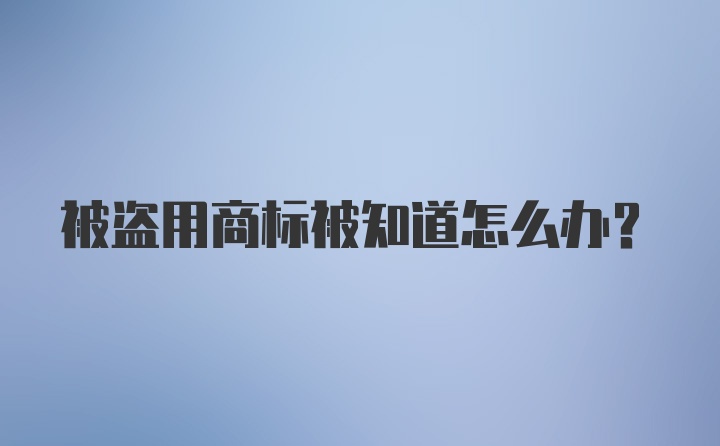 被盗用商标被知道怎么办?